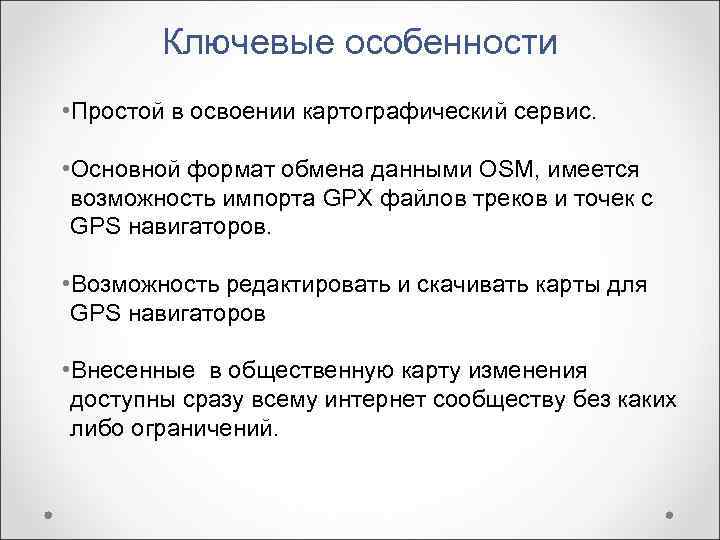 Ключевые особенности

•Простой в освоении картографический сервис.

•Основной формат обмена данными OSM, имеется возможность импорта GPX файлов треков и точек с GPS навигаторов.

•Возможность редактировать и скачивать карты для GPS навигаторов

•Внесенные  в общественную карту изменения доступны сразу всему интернет сообществу без каких либо ограничений.